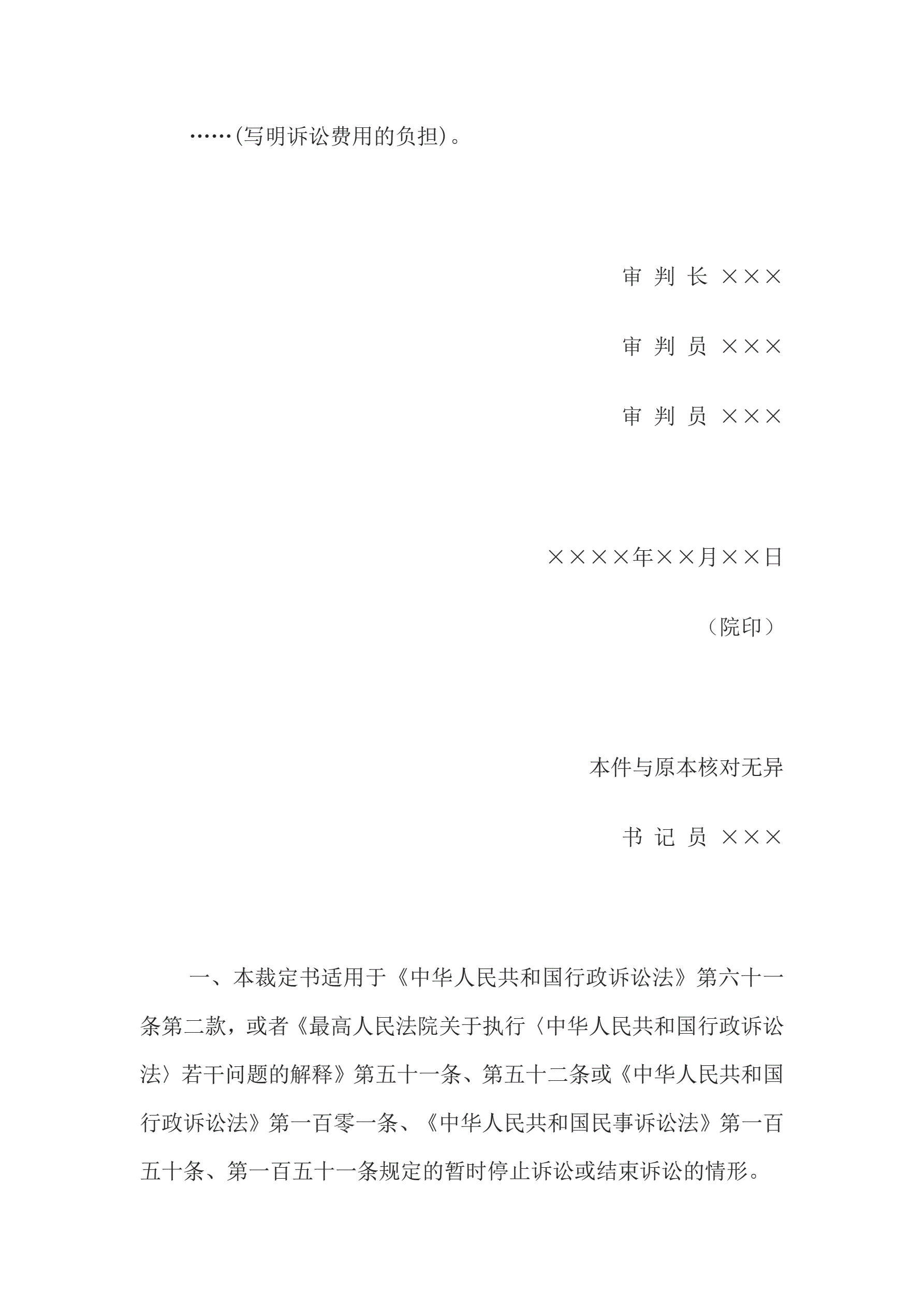 ……(写明诉讼费用的负担)。

审 判 长 ×××

审 判 员 ×××

审 判 员 ×××

××××年××月××日

（院印）

本件与原本核对无异

书 记 员 ×××

一、本裁定书适用于《中华人民共和国行政诉讼法》第六十一条第二款，或者《最高人民法院关于执行〈中华人民共和国行政诉讼法〉若干问题的解释》第五十一条、第五十二条或《中华人民共和国行政诉讼法》第一百零一条、《中华人民共和国民事诉讼法》第一百五十条、第一百五十一条规定的暂时停止诉讼或结束诉讼的情形。